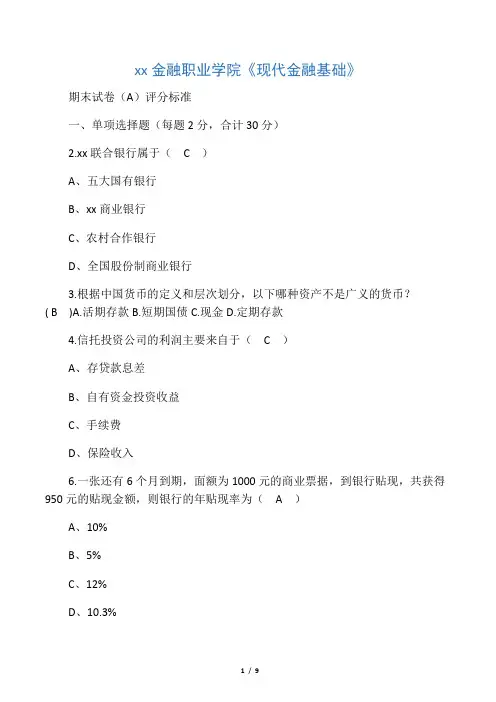 xx 金融职业学院《现代金融基础》

期末试卷（A）评分标准

一、单项选择题（每题 2 分，合计 30 分）

2.xx 联合银行属于（ C ）

A、五大国有银行

B、xx 商业银行

C、农村合作银行

D、全国股份制商业银行

3.根据中国货币的定义和层次划分，以下哪种资产不是广义的货币？( B )A.活期存款 B.短期国债 C.现金 D.定期存款

4.信托投资公司的利润主要来自于（ C ）

A、存贷款息差

B、自有资金投资收益

C、手续费

D、保险收入

6.一张还有 6 个月到期，面额为 1000 元的商业票据，到银行贴现，共获得 950 元的贴现金额，则银行的年贴现率为（ A ）

A、10%

B、5%

C、12%

D、10.3%

1 / 9